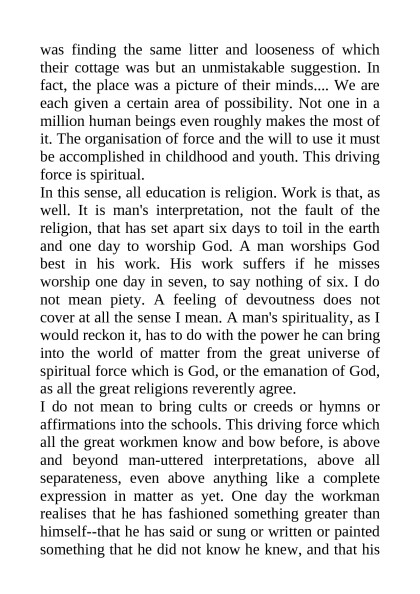 was finding the same litter and looseness of which their cottage was but an unmistakable suggestion. In fact, the place was a picture of their minds.... We are each given a certain area of possibility. Not one in a million human beings even roughly makes the most of it. The organisation of force and the will to use it must be accomplished in childhood and youth. This driving force is spiritual.
In this sense, all education is religion. Work is that, as well. It is man's interpretation, not the fault of the religion, that has set apart six days to toil in the earth and one day to worship God. A man worships God best in his work. His work suffers if he misses worship one day in seven, to say nothing of six. I do not mean piety. A feeling of devoutness does not cover at all the sense I mean. A man's spirituality, as I would reckon it, has to do with the power he can bring into the world of matter from the great universe of spiritual force which is God, or the emanation of God, as all the great religions reverently agree.
I do not mean to bring cults or creeds or hymns or affirmations into the schools. This driving force which all the great workmen know and bow before, is above and beyond man-uttered interpretations, above all separateness, even above anything like a complete expression in matter as yet. One day the workman realises that he has fashioned something greater than himself--that he has said or sung or written or painted something that he did not know he knew, and that his